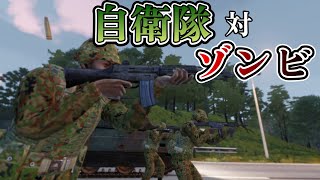 自衛隊 対 ゾンビ